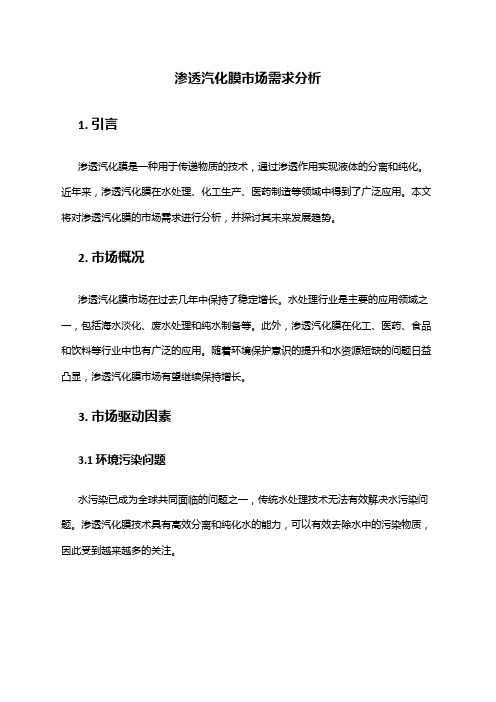 渗透汽化膜市场需求分析

1. 引言

渗透汽化膜是一种用于传递物质的技术，通过渗透作用实现液体的分离和纯化。近年来，渗透汽化膜在水处理、化工生产、医药制造等领域中得到了广泛应用。本文将对渗透汽化膜的市场需求进行分析，并探讨其未来发展趋势。

2. 市场概况

渗透汽化膜市场在过去几年中保持了稳定增长。水处理行业是主要的应用领域之一，包括海水淡化、废水处理和纯水制备等。此外，渗透汽化膜在化工、医药、食品和饮料等行业中也有广泛的应用。随着环境保护意识的提升和水资源短缺的问题日益凸显，渗透汽化膜市场有望继续保持增长。

3. 市场驱动因素

3.1 环境污染问题

水污染已成为全球共同面临的问题之一，传统水处理技术无法有效解决水污染问题。渗透汽化膜技术具有高效分离和纯化水的能力，可以有效去除水中的污染物质，因此受到越来越多的关注。